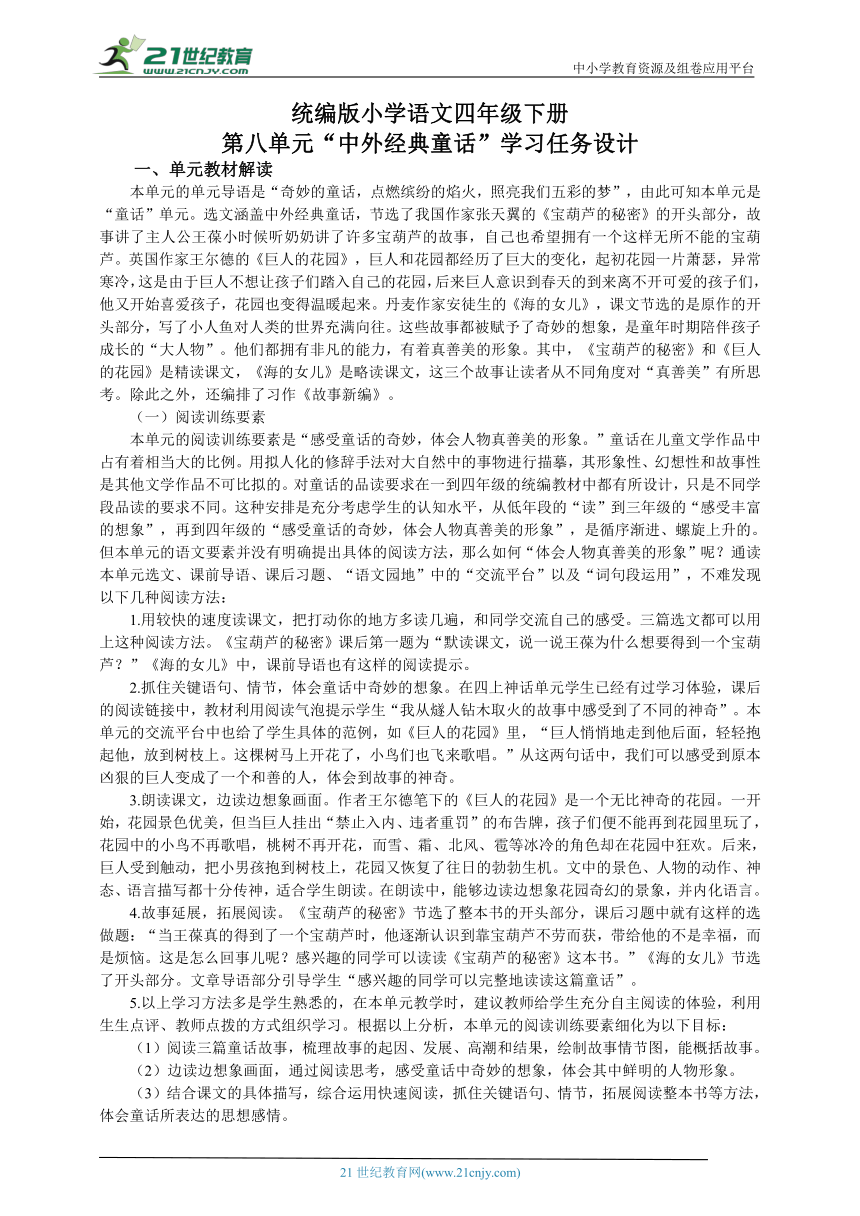 21世纪教育
www.21cnjy.com

中小学教育资源及组卷应用平台

统编版小学语文四年级下册
第八单元“中外经典童话”学习任务设计

一、单元教材解读

本单元的单元导语是“奇妙的童话，点燃缤纷的焰火，照亮我们五彩的梦”，由此可知本单元是“童话”单元。选文涵盖中外经典童话，节选了我国作家张天翼的《宝葫芦的秘密》的开头部分，故事讲了主人公王葆小时候听奶奶讲了许多宝葫芦的故事，自己也希望拥有一个这样无所不能的宝葫芦。英国作家王尔德的《巨人的花园》，巨人和花园都经历了巨大的变化，起初花园一片萧瑟，异常寒冷，这是由于巨人不想让孩子们踏入自己的花园，后来巨人意识到春天的到来离不开可爱的孩子们，他又开始喜爱孩子，花园也变得温暖起来。丹麦作家安徒生的《海的女儿》，课文节选的是原作的开头部分，写了小人鱼对人类的世界充满向往。这些故事都被赋予了奇妙的想象，是童年时期陪伴孩子成长的“大人物”。他们都拥有非凡的能力，有着真善美的形象。其中，《宝葫芦的秘密》和《巨人的花园》是精读课文，《海的女儿》是略读课文，这三个故事让读者从不同角度对“真善美”有所思考。除此之外，还编排了习作《故事新编》。

（一）阅读训练要素

本单元的阅读训练要素是“感受童话的奇妙，体会人物真善美的形象。”童话在儿童文学作品中占有着相当大的比例。用拟人化的修辞手法对大自然中的事物进行描摹，其形象性、幻想性和故事性是其他文学作品不可比拟的。对童话的品读要求在一到四年级的统编教材中都有所设计，只是不同学段品读的要求不同。这种安排是充分考虑学生的认知水平，从低年段的“读”到三年级的“感受丰富的想象”，再到四年级的“感受童话的奇妙，体会人物真善美的形象”，是循序渐进、螺旋上升的。但本单元的语文要素并没有明确提出具体的阅读方法，那么如何“体会人物真善美的形象”呢？通读本单元选文、课前导语、课后习题、“语文园地”中的“交流平台”以及“词句段运用”，不难发现以下几种阅读方法：

1.用较快的速度读课文，把打动你的地方多读几遍，和同学交流自己的感受。三篇选文都可以用上这种阅读方法。《宝葫芦的秘密》课后第一题为“默读课文，说一说王葆为什么想要得到一个宝葫芦？”《海的女儿》中，课前导语也有这样的阅读提示。

2.抓住关键语句、情节，体会童话中奇妙的想象。在四上神话单元学生已经有过学习体验，课后的阅读链接中，教材利用阅读气泡提示学生“我从燧人钻木取火的故事中感受到了不同的神奇”。本单元的交流平台中也给了学生具体的范例，如《巨人的花园》里，“巨人悄悄地走到他后面，轻轻抱起他，放到树枝上。这棵树马上开花了，小鸟们也飞来歌唱。”从这两句话中，我们可以感受到原本凶狠的巨人变成了一个和善的人，体会到故事的神奇。

3.朗读课文，边读边想象画面。作者王尔德笔下的《巨人的花园》是一个无比神奇的花园。一开始，花园景色优美，但当巨人挂出“禁止入内、违者重罚”的布告牌，孩子们便不能再到花园里玩了，花园中的小鸟不再歌唱，桃树不再开花，而雪、霜、北风、雹等冰冷的角色却在花园中狂欢。后来，巨人受到触动，把小男孩抱到树枝上，花园又恢复了往日的勃勃生机。文中的景色、人物的动作、神态、语言描写都十分传神，适合学生朗读。在朗读中，能够边读边想象花园奇幻的景象，并内化语言。

4.故事延展，拓展阅读。《宝葫芦的秘密》节选了整本书的开头部分，课后习题中就有这样的选做题：“当王葆真的得到了一个宝葫芦时，他逐渐认识到靠宝葫芦不劳而获，带给他的不是幸福，而是烦恼。这是怎么回事儿呢？感兴趣的同学可以读读《宝葫芦的秘密》这本书。”《海的女儿》节选了开头部分。文章导语部分引导学生“感兴趣的同学可以完整地读读这篇童话”。

5.以上学习方法多是学生熟悉的，在本单元教学时，建议教师给学生充分自主阅读的体验，利用生生点评、教师点拨的方式组织学习。根据以上分析，本单元的阅读训练要素细化为以下目标：

（1）阅读三篇童话故事，梳理故事的起因、发展、高潮和结果，绘制故事情节图，能概括故事。

（2）边读边想象画面，通过阅读思考，感受童话中奇妙的想象，体会其中鲜明的人物形象。

（3）结合课文的具体描写，综合运用快速阅读，抓住关键语句、情节，拓展阅读整本书等方法，体会童话所表达的思想感情。

21 世纪教育网(www.21cnjy.com)